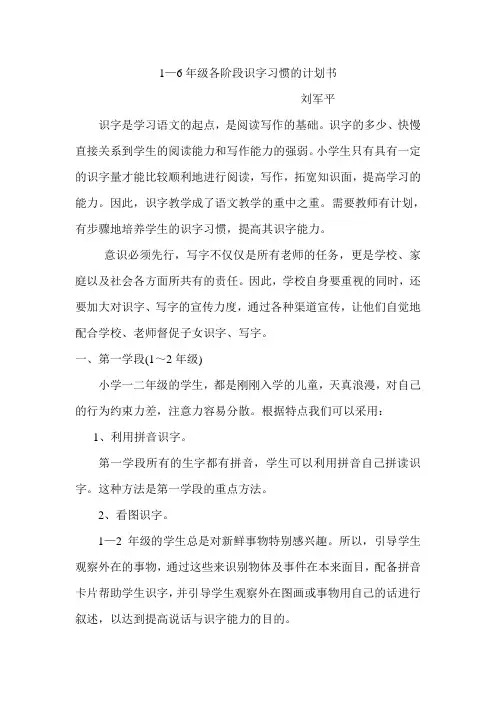 1—6 年级各阶段识字习惯的计划书

刘军平

识字是学习语文的起点，是阅读写作的基础。识字的多少、快慢直接关系到学生的阅读能力和写作能力的强弱。小学生只有具有一定的识字量才能比较顺利地进行阅读，写作，拓宽知识面，提高学习的能力。因此，识字教学成了语文教学的重中之重。需要教师有计划，有步骤地培养学生的识字习惯，提高其识字能力。

意识必须先行，写字不仅仅是所有老师的任务，更是学校、家庭以及社会各方面所共有的责任。因此，学校自身要重视的同时，还要加大对识字、写字的宣传力度，通过各种渠道宣传，让他们自觉地配合学校、老师督促子女识字、写字。

一、第一学段(1～2 年级)

小学一二年级的学生，都是刚刚入学的儿童，天真浪漫，对自己的行为约束力差，注意力容易分散。根据特点我们可以采用：

1、利用拼音识字。

第一学段所有的生字都有拼音，学生可以利用拼音自己拼读识字。这种方法是第一学段的重点方法。

2、看图识字。

1—2 年级的学生总是对新鲜事物特别感兴趣。所以，引导学生观察外在的事物，通过这些来识别物体及事件在本来面目，配备拼音卡片帮助学生识字，并引导学生观察外在图画或事物用自己的话进行叙述，以达到提高说话与识字能力的目的。